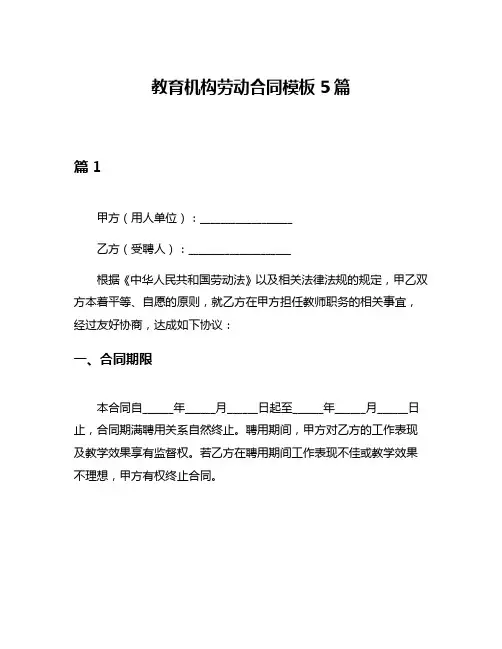 教育机构劳动合同模板 5 篇

篇 1

甲方（用人单位）：________________

乙方（受聘人）：________________

根据《中华人民共和国劳动法》以及相关法律法规的规定，甲乙双方本着平等、自愿的原则，就乙方在甲方担任教师职务的相关事宜，经过友好协商，达成如下协议：

一、合同期限

本合同自_____年_____月_____日起至_____年_____月_____日止，合同期满聘用关系自然终止。聘用期间，甲方对乙方的工作表现及教学效果享有监督权。若乙方在聘用期间工作表现不佳或教学效果不理想，甲方有权终止合同。